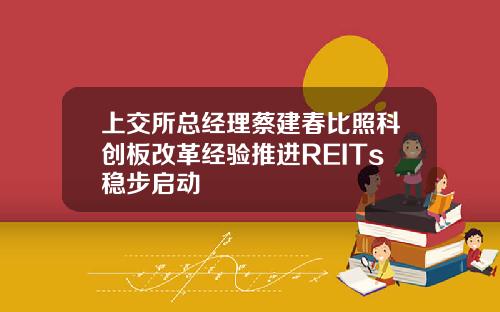 上交所总经理蔡建春比照科创板改革经验推进REITs稳步启动